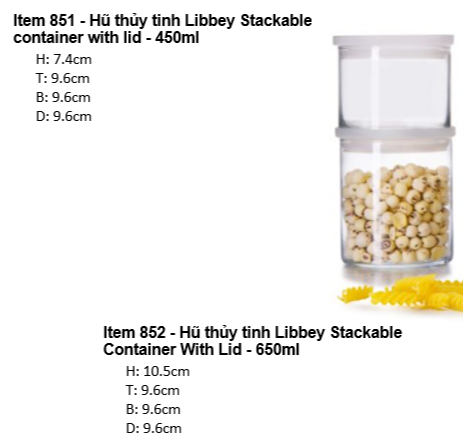 Item 851 - Hũ thủy tinh Libbey Stackable container with lid - 450ml

H: 7.4cm
T: 9.6cm
B: 9.6cm
D: 9.6cm

Item 852 - Hũ thủy tinh Libbey Stackable Container With Lid - 650ml

H: 10.5cm
T: 9.6cm
B: 9.6cm
D: 9.6cm